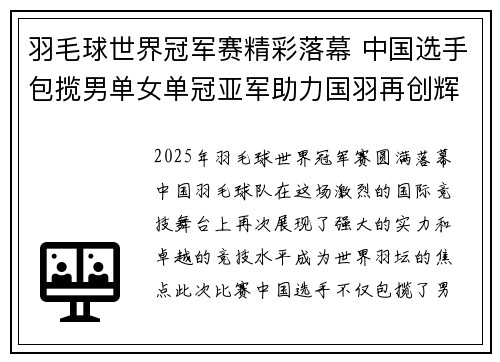 羽毛球世界冠军赛精彩落幕 中国选手包揽男单女单冠亚军助力国羽再创辉

2025年羽毛球世界冠军赛圆满落幕中国羽毛球队在这场激烈的国际竞技舞台上再次展现了强大的实力和卓越的竞技水平成为世界羽坛的焦点此次比赛中国选手不仅包揽了男